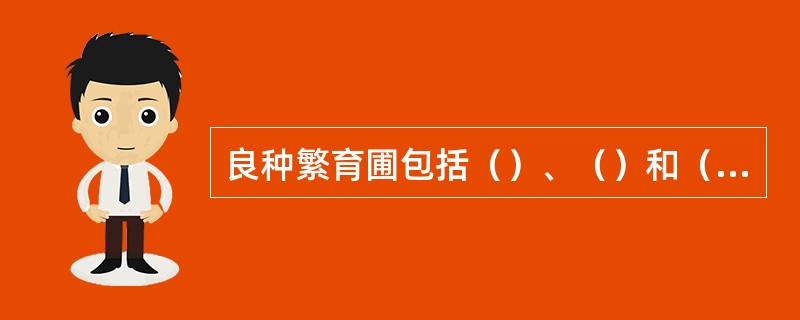 良种繁育圃包括（）、（）和（...